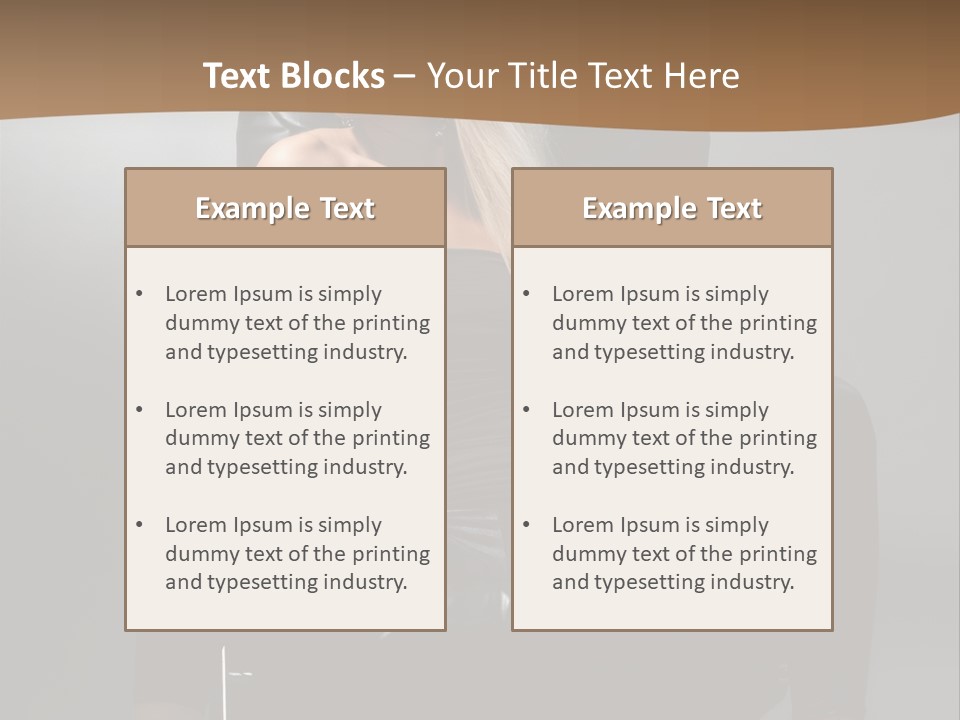 Text Blocks – Your Title Text Here

Example Text

• Lorem Ipsum is simply dummy text of the printing and typesetting industry.

• Lorem Ipsum is simply dummy text of the printing and typesetting industry.

• Lorem Ipsum is simply dummy text of the printing and typesetting industry.

Example Text

• Lorem Ipsum is simply dummy text of the printing and typesetting industry.

• Lorem Ipsum is simply dummy text of the printing and typesetting industry.

• Lorem Ipsum is simply dummy text of the printing and typesetting industry.